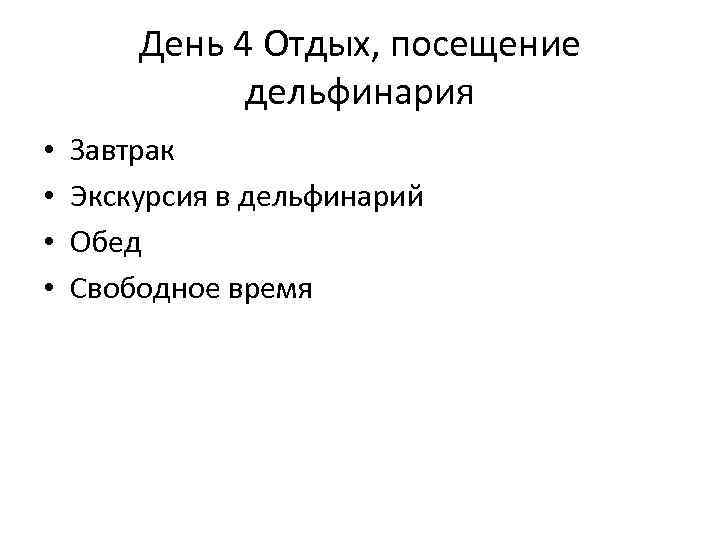 День 4 Отдых, посещение дельфинария

• Завтрак
• Экскурсия в дельфинарий
• Обед
• Свободное время